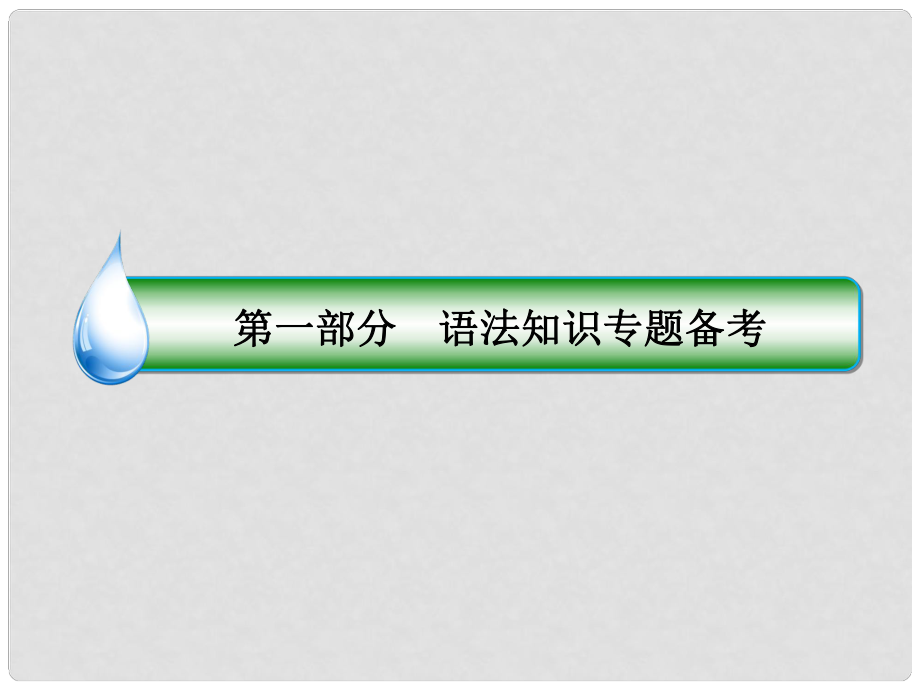 第一部分　语法知识专题备考